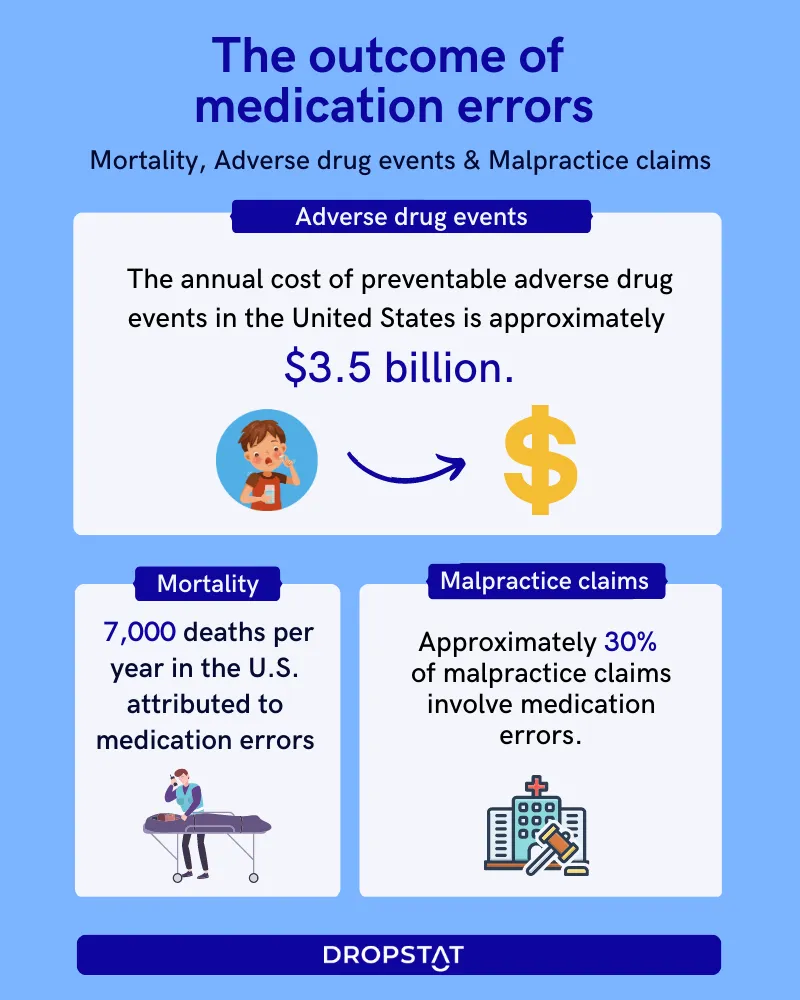 The outcome of medication errors

Mortality, Adverse drug events & Malpractice claims

Adverse drug events

The annual cost of preventable adverse drug events in the United States is approximately

$3.5 billion.

$

Mortality

7,000 deaths per year in the U.S. attributed to medication errors

Malpractice claims

Approximately 30% of malpractice claims involve medication errors.

DROPSTAT